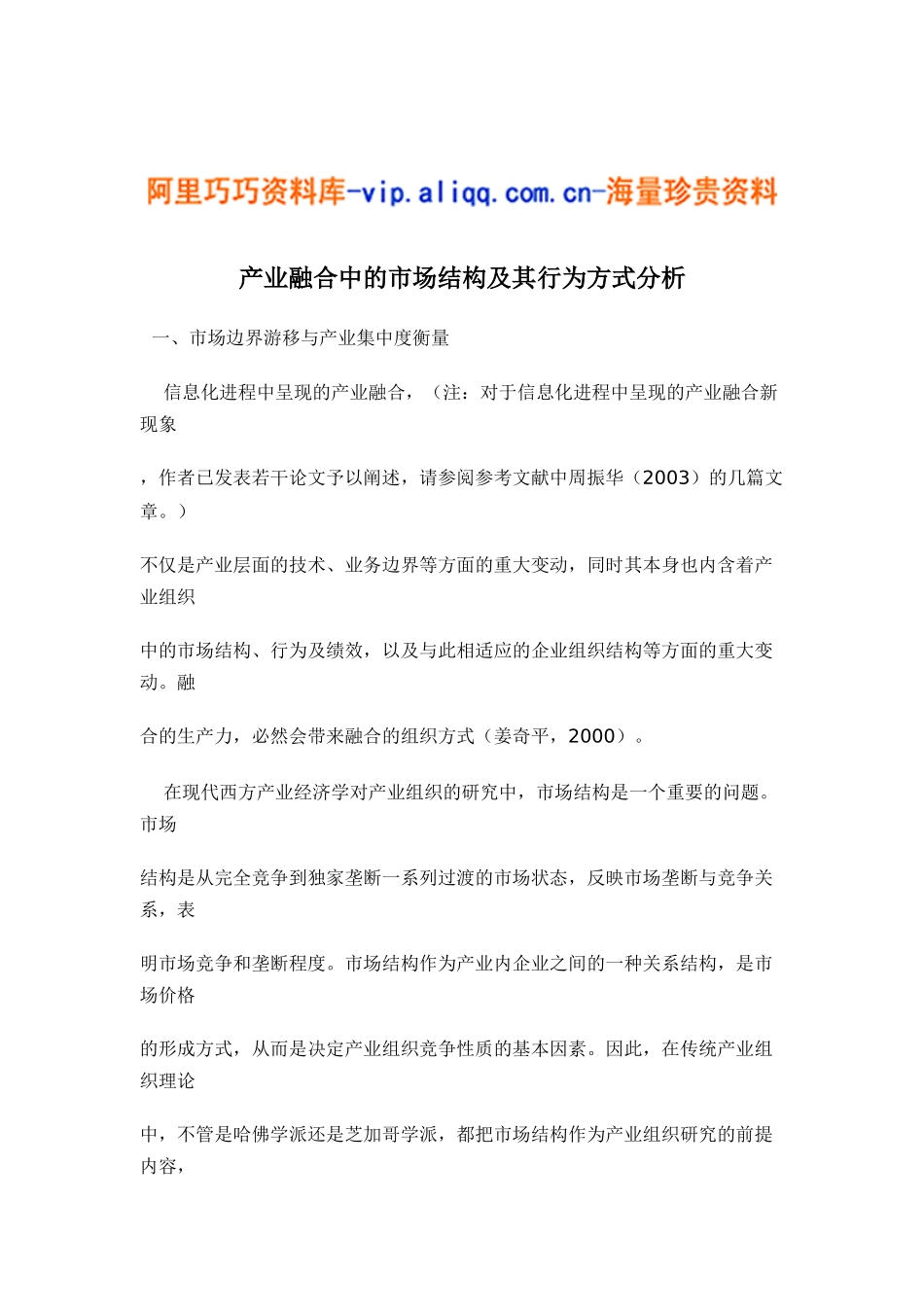 阿里巧巧资料库-vip.aliqq.com.cn-海量珍贵资料

产业融合中的市场结构及其行为方式分析

一、市场边界游移与产业集中度衡量

信息化进程中呈现的产业融合，（注：对于信息化进程中呈现的产业融合新现象

，作者已发表若干论文予以阐述，请参阅参考文献中周振华（2003）的几篇文章。）

不仅是产业层面的技术、业务边界等方面的重大变动，同时其本身也内含着产业组织

中的市场结构、行为及绩效，以及与此相适应的企业组织结构等方面的重大变动。融

合的生产力，必然会带来融合的组织方式（姜奇平，2000）。

在现代西方产业经济学对产业组织的研究中，市场结构是一个重要的问题。市场

结构是从完全竞争到独家垄断一系列过渡的市场状态，反映市场垄断与竞争关系，表

明市场竞争和垄断程度。市场结构作为产业内企业之间的一种关系结构，是市场价格

的形成方式，从而是决定产业组织竞争性质的基本因素。因此，在传统产业组织理论

中，不管是哈佛学派还是芝加哥学派，都把市场结构作为产业组织研究的前提内容，